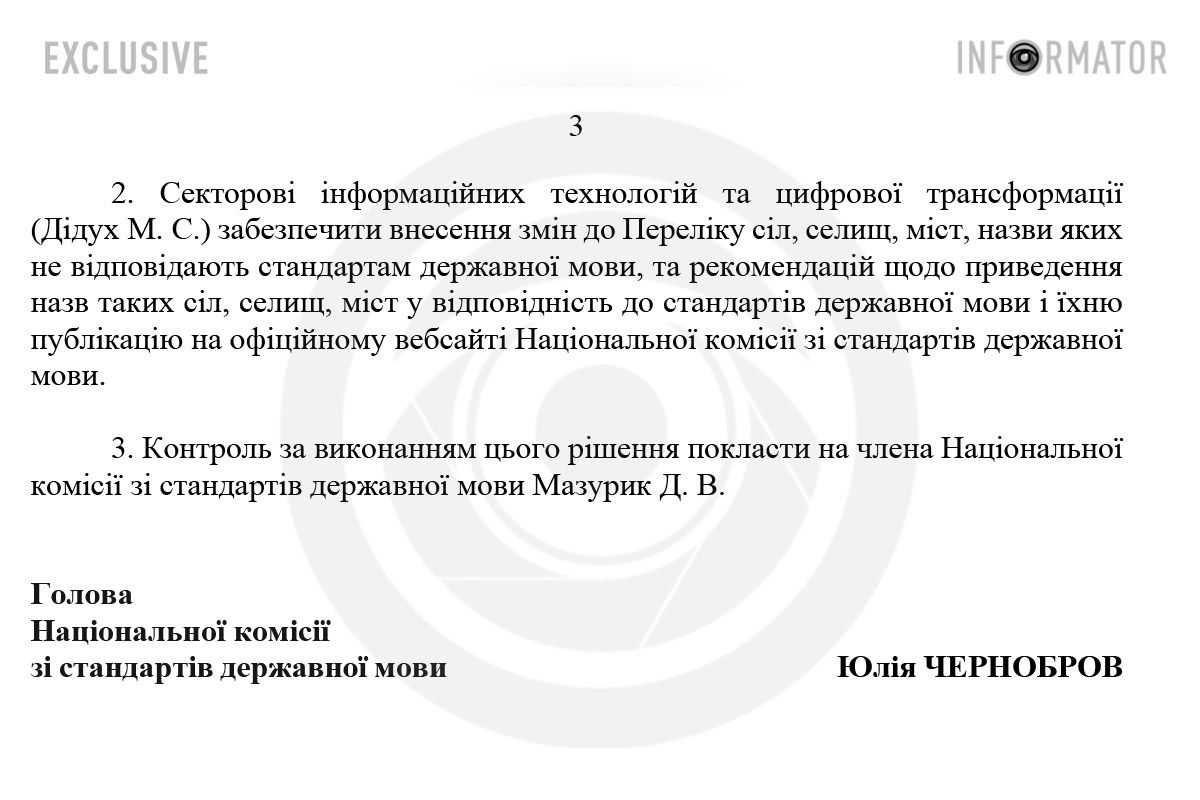 EXCLUSIVE

INFORMATOR

3

2. Секторові інформаційних технологій та цифрової трансформації (Дідух М. С.) забезпечити внесення змін до Переліку сіл, селищ, міст, назви яких не відповідають стандартам державної мови, та рекомендацій щодо приведення назв таких сіл, селищ, міст у відповідність до стандартів державної мови і їхню публікацію на офіційному вебсайті Національної комісії зі стандартів державної мови.

3. Контроль за виконанням цього рішення покласти на члена Національної комісії зі стандартів державної мови Мазурик Д. В.

Голова
Національної комісії
зі стандартів державної мови

Юлія ЧЕРНОБРОВ